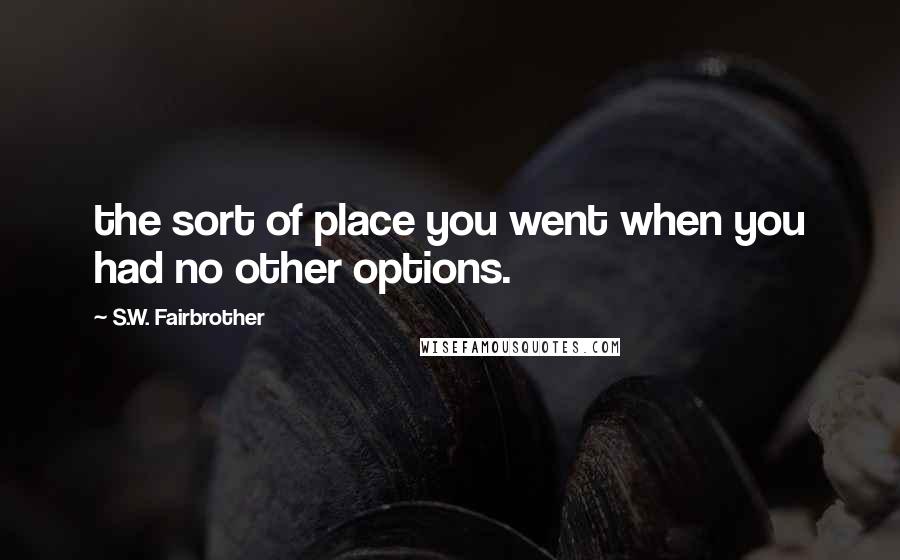 the sort of place you went when you had no other options.

~ S.W. Fairbrother

WISEFAMOUSQUOTES.COM